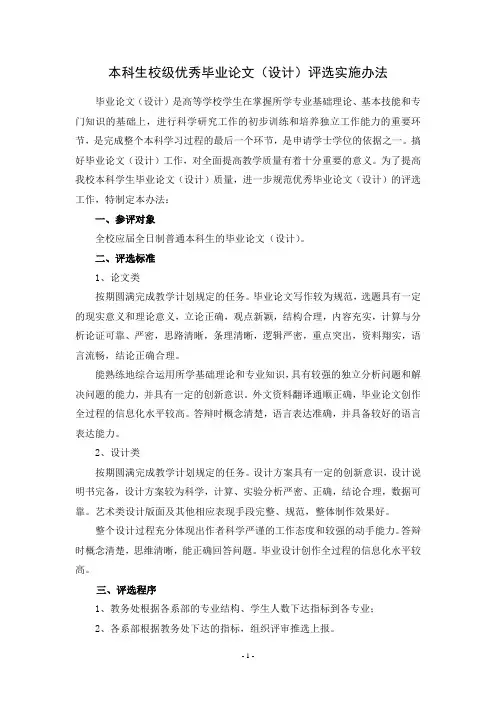 本科生校级优秀毕业论文（设计）评选实施办法

毕业论文（设计）是高等学校学生在掌握所学专业基础理论、基本技能和专门知识的基础上，进行科学研究工作的初步训练和培养独立工作能力的重要环节，是完成整个本科学习过程的最后一个环节，是申请学士学位的依据之一。搞好毕业论文（设计）工作，对全面提高教学质量有着十分重要的意义。为了提高我校本科学生毕业论文（设计）质量，进一步规范优秀毕业论文（设计）的评选工作，特制定本办法：

一、参评对象

全校应届全日制普通本科生的毕业论文（设计）。

二、评选标准

1、论文类

按期圆满完成教学计划规定的任务。毕业论文写作较为规范，选题具有一定的现实意义和理论意义，立论正确，观点新颖，结构合理，内容充实，计算与分析论证可靠、严密，思路清晰，条理清晰，逻辑严密，重点突出，资料翔实，语言流畅，结论正确合理。

能熟练地综合运用所学基础理论和专业知识，具有较强的独立分析问题和解决问题的能力，并具有一定的创新意识。外文资料翻译通顺正确，毕业论文创作全过程的信息化水平较高。答辩时概念清楚，语言表达准确，并具备较好的语言表达能力。

2、设计类

按期圆满完成教学计划规定的任务。设计方案具有一定的创新意识，设计说明书完备，设计方案较为科学，计算、实验分析严密、正确，结论合理，数据可靠。艺术类设计版面及其他相应表现手段完整、规范，整体制作效果好。

整个设计过程充分体现出作者科学严谨的工作态度和较强的动手能力。答辩时概念清楚，思维清晰，能正确回答问题。毕业设计创作全过程的信息化水平较高。

三、评选程序

1、教务处根据各系部的专业结构、学生人数下达指标到各专业；

2、各系部根据教务处下达的指标，组织评审推选上报。

- 1 -